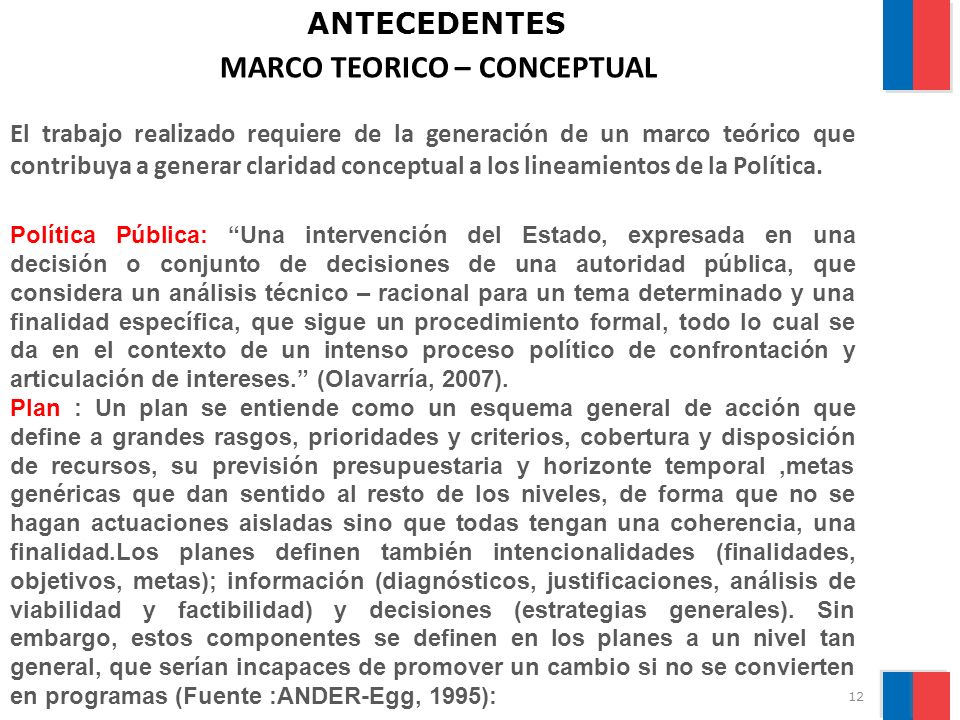 ANTECEDENTES
MARCO TEORICO – CONCEPTUAL

El trabajo realizado requiere de la generación de un marco teórico que contribuya a generar claridad conceptual a los lineamientos de la Política.

Política Pública: “Una intervención del Estado, expresada en una decisión o conjunto de decisiones de una autoridad pública, que considera un análisis técnico – racional para un tema determinado y una finalidad específica, que sigue un procedimiento formal, todo lo cual se da en el contexto de un intenso proceso político de confrontación y articulación de intereses.” (Olavarría, 2007).
Plan : Un plan se entiende como un esquema general de acción que define a grandes rasgos, prioridades y criterios, cobertura y disposición de recursos, su previsión presupuestaria y horizonte temporal ,metas genéricas que dan sentido al resto de los niveles, de forma que no se hagan actuaciones aisladas sino que todas tengan una coherencia, una finalidad.Los planes definen también intencionalidades (finalidades, objetivos, metas); información (diagnósticos, justificaciones, análisis de viabilidad y factibilidad) y decisiones (estrategias generales). Sin embargo, estos componentes se definen en los planes a un nivel tan general, que serían incapaces de promover un cambio si no se convierten en programas (Fuente :ANDER-Egg, 1995):

12